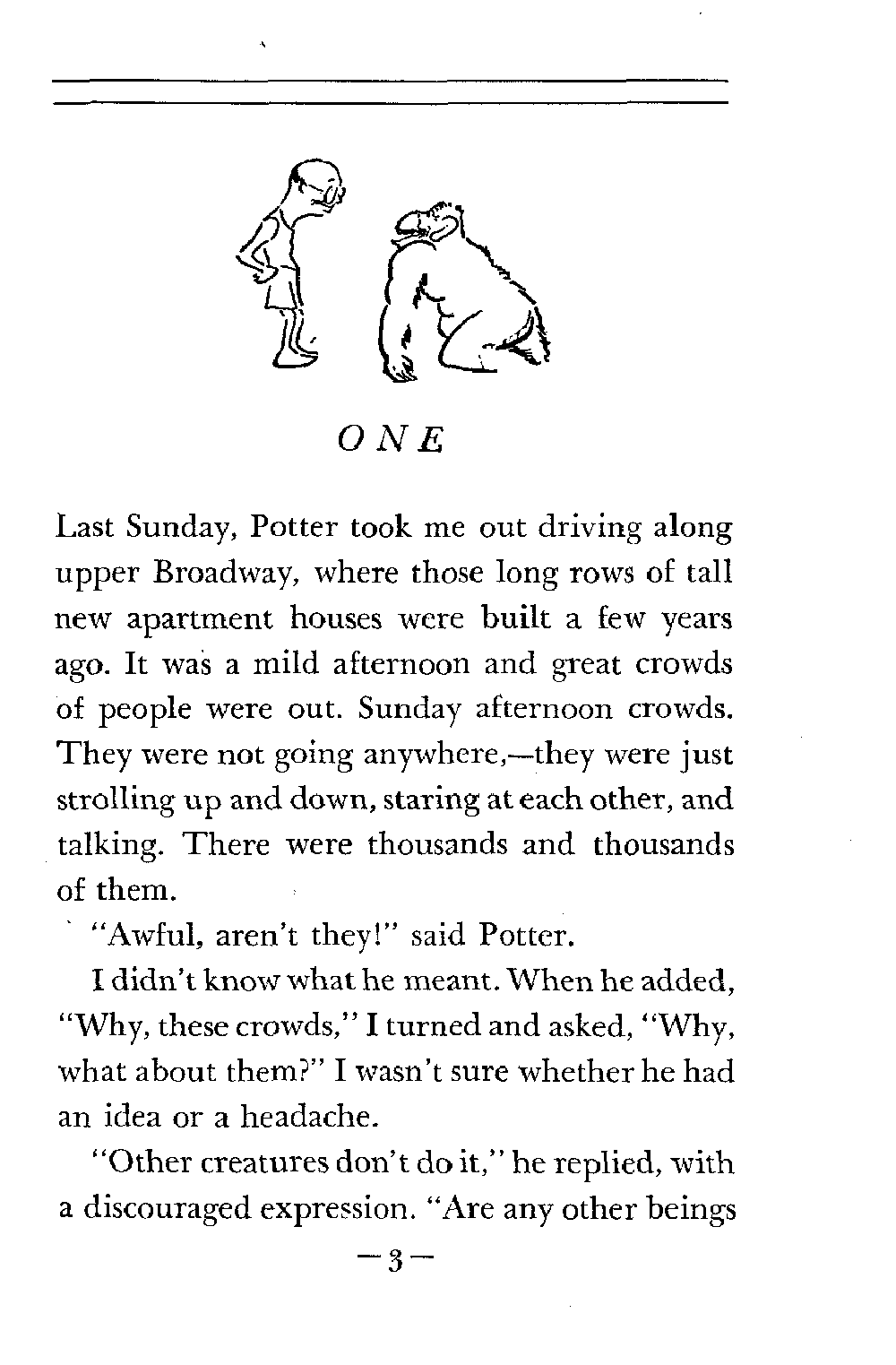 ONE

Last Sunday, Potter took me out driving along upper Broadway, where those long rows of tall new apartment houses were built a few years ago. It was a mild afternoon and great crowds of people were out. Sunday afternoon crowds. They were not going anywhere,—they were just strolling up and down, staring at each other, and talking. There were thousands and thousands of them.

"Awful, aren't they!" said Potter.

I didn't know what he meant. When he added, "Why, these crowds," I turned and asked, "Why, what about them?" I wasn't sure whether he had an idea or a headache.

"Other creatures don't do it," he replied, with a discouraged expression. "Are any other beings

—3—